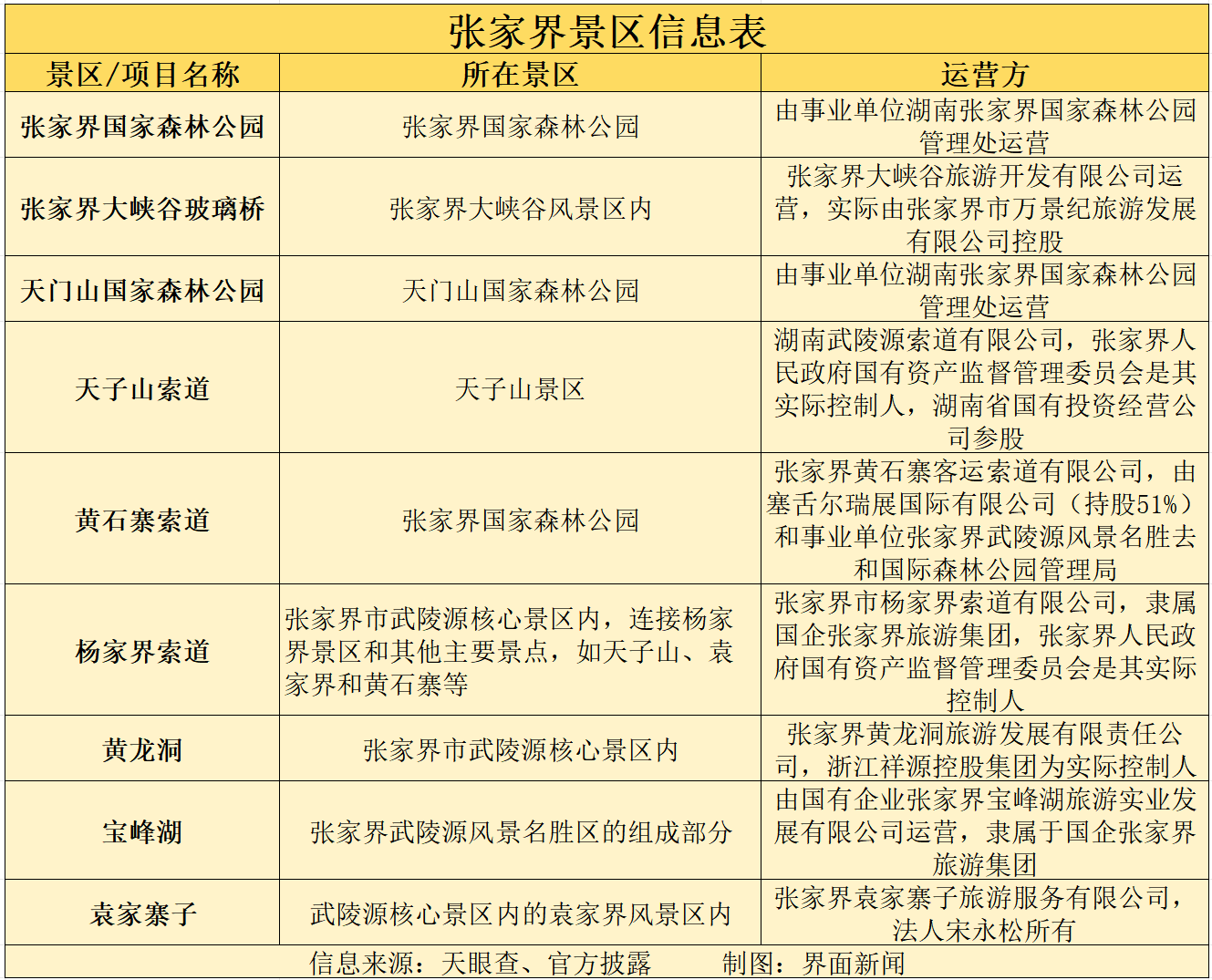 张家界景区信息表

| 景区/项目名称 | 所在景区 | 运营方 |
|---|---|---|
| 张家界国家森林公园 | 张家界国家森林公园 | 由事业单位湖南张家界国家森林公园管理处运营 |
| 张家界大峡谷玻璃桥 | 张家界大峡谷风景区内 | 张家界大峡谷旅游开发有限公司运营，实际由张家界市万景纪旅游发展有限公司控股 |
| 天门山国家森林公园 | 天门山国家森林公园 | 由事业单位湖南张家界国家森林公园管理处运营 |
| 天子山索道 | 天子山景区 | 湖南武陵源索道有限公司，张家界人民政府国有资产监督管理委员会是其实际控制人，湖南省国有投资经营公司参股 |
| 黄石寨索道 | 张家界国家森林公园 | 张家界黄石寨客运索道有限公司，由塞舌尔瑞展国际有限公司（持股51%）和事业单位张家界武陵源风景名胜去和国际森林公园管理局 |
| 杨家界索道 | 张家界市武陵源核心景区内，连接杨家界景区和其他主要景点，如天子山、袁家界和黄石寨等 | 张家界市杨家界索道有限公司，隶属国企张家界旅游集团，张家界人民政府国有资产监督管理委员会是其实际控制人 |
| 黄龙洞 | 张家界市武陵源核心景区内 | 张家界黄龙洞旅游发展有限责任公司，浙江祥源控股集团为实际控制人 |
| 宝峰湖 | 张家界武陵源风景名胜区的组成部分 | 由国有企业张家界宝峰湖旅游实业发展有限公司运营，隶属于国企张家界旅游集团 |
| 袁家寨子 | 武陵源核心景区内的袁家界风景区内 | 张家界袁家寨子旅游服务有限公司，法人宋永松所有 |

信息来源：天眼查、官方披露　　制图：界面新闻